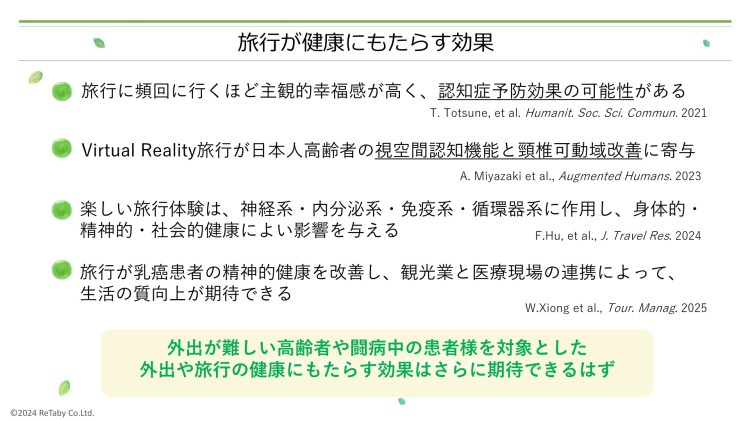 旅行が健康にもたらす効果

旅行に頻回に行くほど主観的幸福感が高く、認知症予防効果の可能性がある
T. Totsune, et al. Humanit. Soc. Sci. Commun. 2021

Virtual Reality旅行が日本人高齢者の視空間認知機能と頸椎可動域改善に寄与
A. Miyazaki et al., Augmented Humans. 2023

楽しい旅行体験は、神経系・内分泌系・免疫系・循環器系に作用し、身体的・精神的・社会的健康によい影響を与える
F.Hu, et al., J. Travel Res. 2024

旅行が乳癌患者の精神的健康を改善し、観光業と医療現場の連携によって、生活の質向上が期待できる
W.Xiong et al., Tour. Manag. 2025

外出が難しい高齢者や闘病中の患者様を対象とした
外出や旅行の健康にもたらす効果はさらに期待できるはず

©2024 ReTaby Co.Ltd.